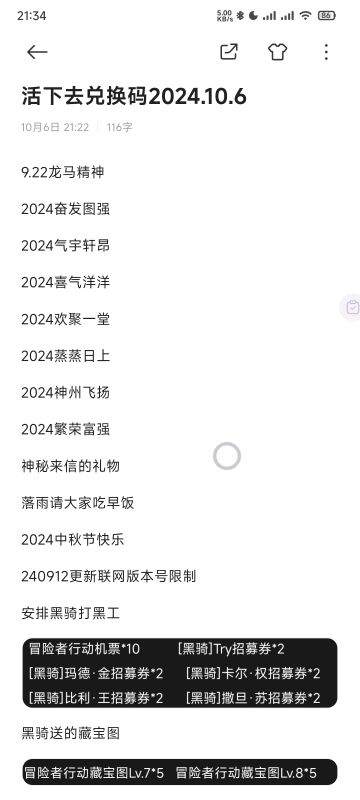 21:34 5.00 KB/s 86

活下去兑换码2024.10.6

10月6日 21:22 | 116字

9.22龙马精神

2024奋发图强

2024气宇轩昂

2024喜气洋洋

2024欢聚一堂

2024蒸蒸日上

2024神州飞扬

2024繁荣富强

神秘来信的礼物

落雨请大家吃早饭

2024中秋节快乐

240912更新联网版本号限制

安排黑骑打黑工

冒险者行动机票*10 [黑骑]Try招募券*2
[黑骑]玛德·金招募券*2 [黑骑]卡尔·权招募券*2
[黑骑]比利·王招募券*2 [黑骑]撒旦·苏招募券*2

黑骑送的藏宝图

冒险者行动藏宝图Lv.7*5 冒险者行动藏宝图Lv.8*5